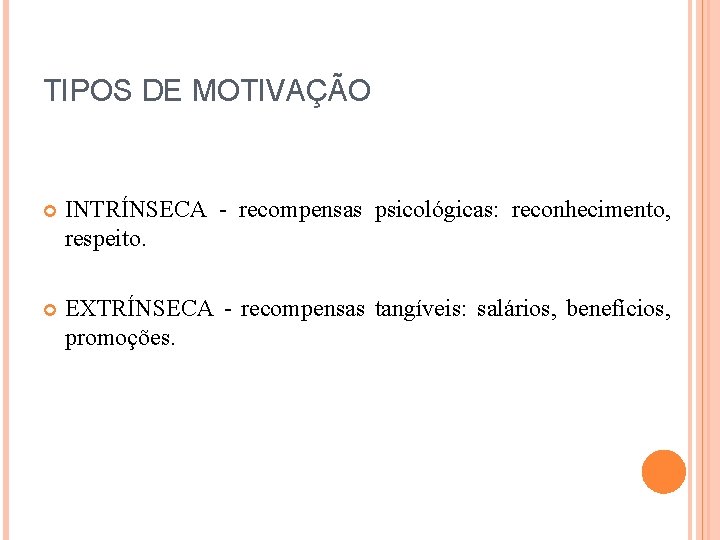 TIPOS DE MOTIVAÇÃO

• INTRÍNSECA - recompensas psicológicas: reconhecimento, respeito.

• EXTRÍNSECA - recompensas tangíveis: salários, benefícios, promoções.